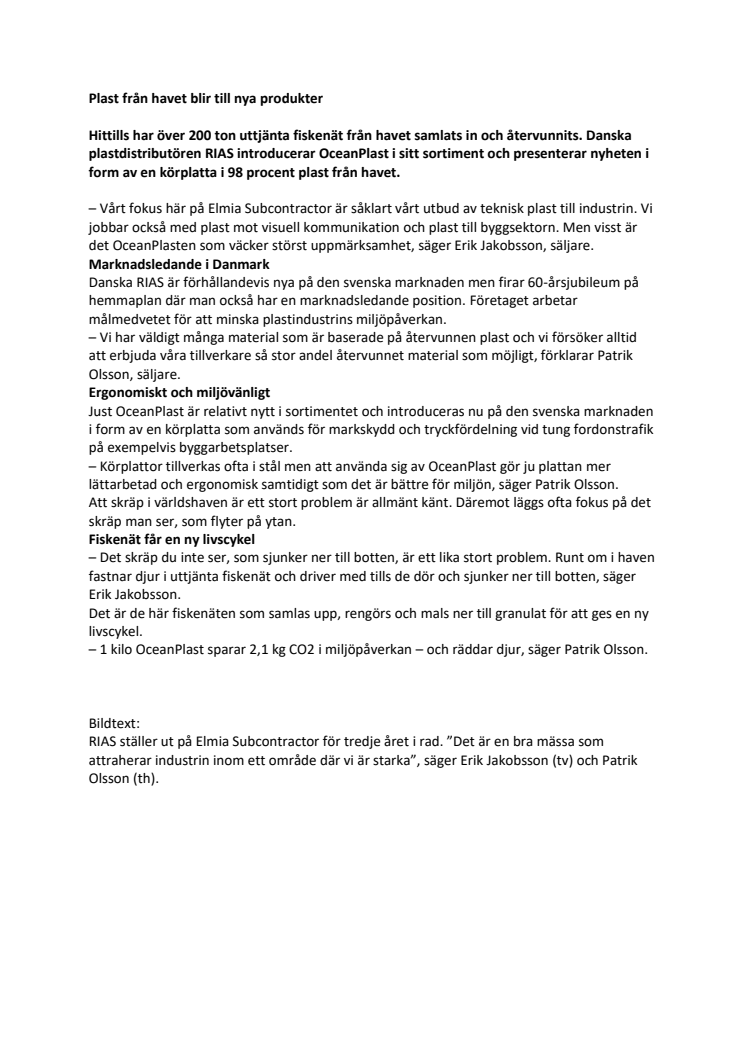 Plast från havet blir till nya produkter

Hittills har över 200 ton uttjänta fiskenät från havet samlats in och återvunnits. Danska plastdistributören RIAS introducerar OceanPlast i sitt sortiment och presenterar nyheten i form av en körplatta i 98 procent plast från havet.

– Vårt fokus här på Elmia Subcontractor är såklart vårt utbud av teknisk plast till industrin. Vi jobbar också med plast mot visuell kommunikation och plast till byggsektorn. Men visst är det OceanPlasten som väcker störst uppmärksamhet, säger Erik Jakobsson, säljare.
Marknadsledande i Danmark
Danska RIAS är förhållandevis nya på den svenska marknaden men firar 60-årsjubileum på hemmaplan där man också har en marknadsledande position. Företaget arbetar målmedvetet för att minska plastindustrins miljöpåverkan.
– Vi har väldigt många material som är baserade på återvunnen plast och vi försöker alltid att erbjuda våra tillverkare så stor andel återvunnet material som möjligt, förklarar Patrik Olsson, säljare.
Ergonomiskt och miljövänligt
Just OceanPlast är relativt nytt i sortimentet och introduceras nu på den svenska marknaden i form av en körplatta som används för markskydd och tryckfördelning vid tung fordonstrafik på exempelvis byggarbetsplatser.
– Körplattor tillverkas ofta i stål men att använda sig av OceanPlast gör ju plattan mer lättarbetad och ergonomisk samtidigt som det är bättre för miljön, säger Patrik Olsson.
Att skräp i världshaven är ett stort problem är allmänt känt. Däremot läggs ofta fokus på det skräp man ser, som flyter på ytan.
Fiskenät får en ny livscykel
– Det skräp du inte ser, som sjunker ner till botten, är ett lika stort problem. Runt om i haven fastnar djur i uttjänta fiskenät och driver med tills de dör och sjunker ner till botten, säger Erik Jakobsson.
Det är de här fiskenäten som samlas upp, rengörs och mals ner till granulat för att ges en ny livscykel.
– 1 kilo OceanPlast sparar 2,1 kg CO2 i miljöpåverkan – och räddar djur, säger Patrik Olsson.

Bildtext:
RIAS ställer ut på Elmia Subcontractor för tredje året i rad. ”Det är en bra mässa som attraherar industrin inom ett område där vi är starka”, säger Erik Jakobsson (tv) och Patrik Olsson (th).